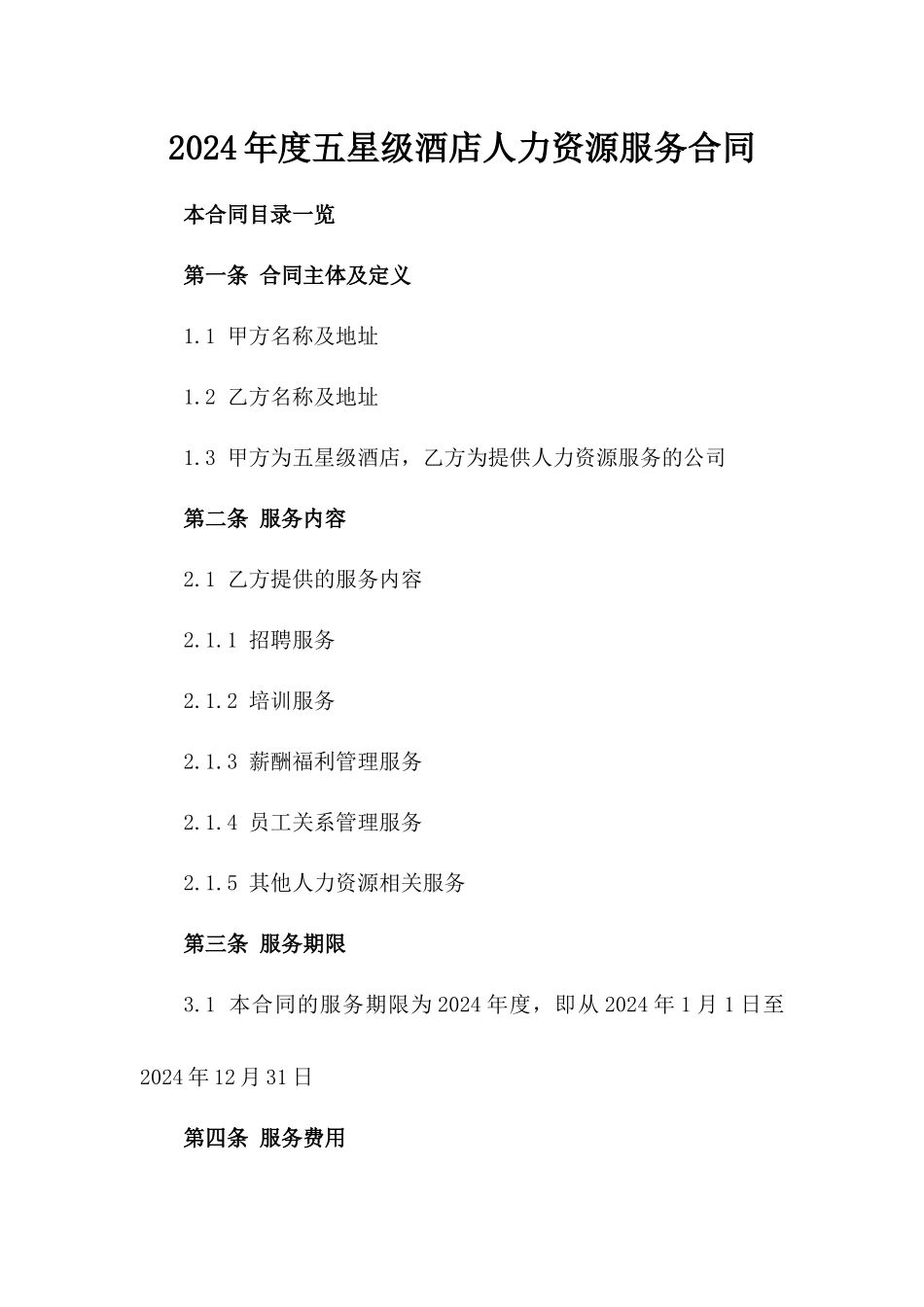 2024年度五星级酒店人力资源服务合同

本合同目录一览

第一条 合同主体及定义

1.1 甲方名称及地址

1.2 乙方名称及地址

1.3 甲方为五星级酒店，乙方为提供人力资源服务的公司

第二条 服务内容

2.1 乙方提供的服务内容

2.1.1 招聘服务

2.1.2 培训服务

2.1.3 薪酬福利管理服务

2.1.4 员工关系管理服务

2.1.5 其他人力资源相关服务

第三条 服务期限

3.1 本合同的服务期限为2024年度，即从2024年1月1日至2024年12月31日

第四条 服务费用